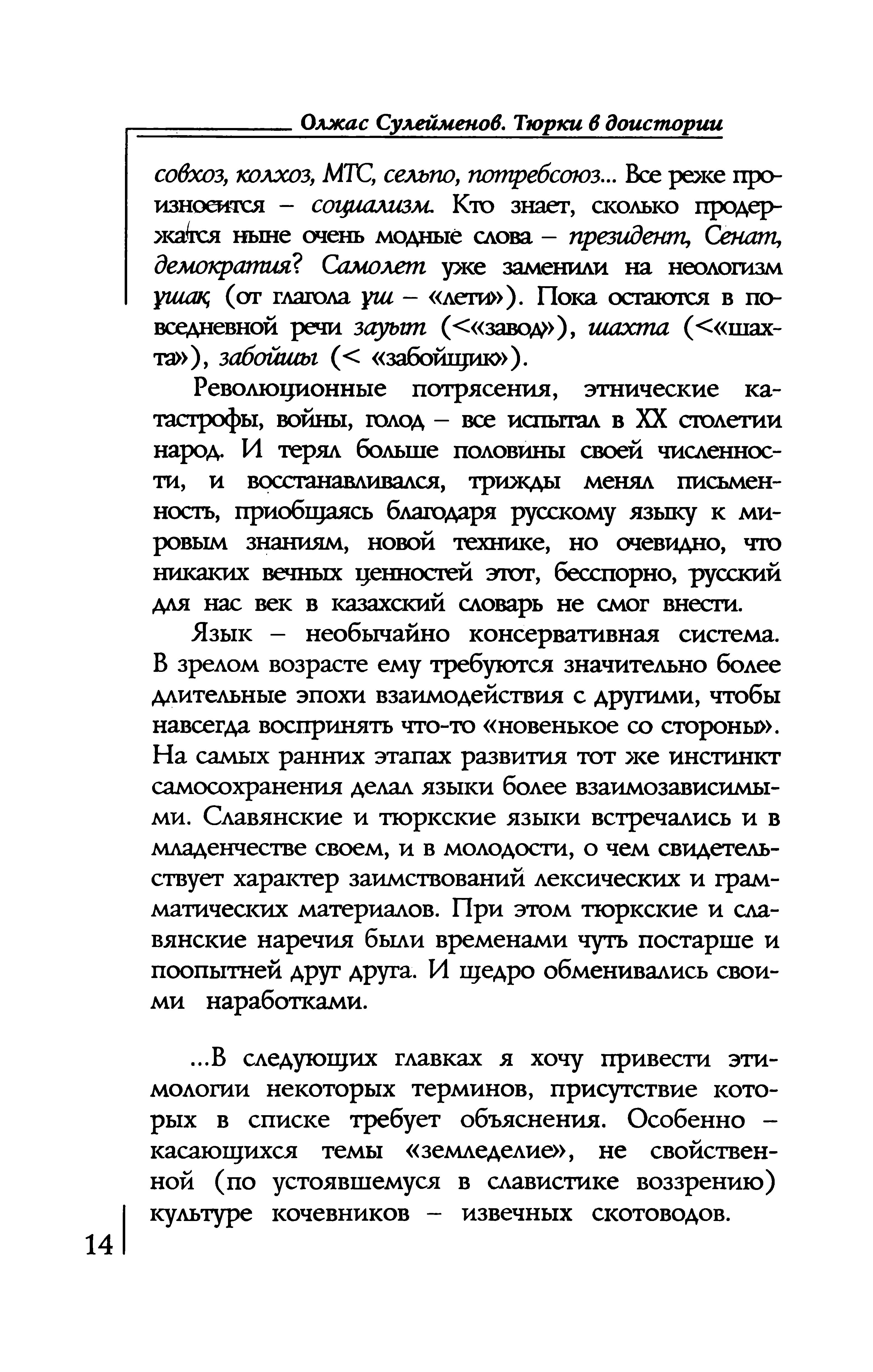 Олжас Сулейменов. Тюрки в доистории

совхоз, колхоз, МТС, сельпо, потребсоюз... Все реже произносится – социализм. Кто знает, сколько продержатся ныне очень модные слова – президент, Сенат, демократия? Самолет уже заменили на неологизм ұшақ (от глагола ұш – «лети»). Пока остаются в повседневной речи зауыт (<«завод»), шахта (<«шахта»), забойшы (< «забойщик»).

Революционные потрясения, этнические катастрофы, войны, голод – все испытал в XX столетии народ. И терял больше половины своей численности, и восстанавливался, трижды менял письменность, приобщаясь благодаря русскому языку к мировым знаниям, новой технике, но очевидно, что никаких вечных ценностей этот, бесспорно, русский для нас век в казахский словарь не смог внести.

Язык – необычайно консервативная система. В зрелом возрасте ему требуются значительно более длительные эпохи взаимодействия с другими, чтобы навсегда воспринять что-то «новенькое со стороны». На самых ранних этапах развития тот же инстинкт самосохранения делал языки более взаимозависимыми. Славянские и тюркские языки встречались и в младенчестве своем, и в молодости, о чем свидетельствует характер заимствований лексических и грамматических материалов. При этом тюркские и славянские наречия были временами чуть постарше и поопытней друг друга. И щедро обменивались своими наработками.

...В следующих главках я хочу привести этимологии некоторых терминов, присутствие которых в списке требует объяснения. Особенно – касающихся темы «земледелие», не свойственной (по устоявшемуся в славистике воззрению) культуре кочевников – извечных скотоводов.

14